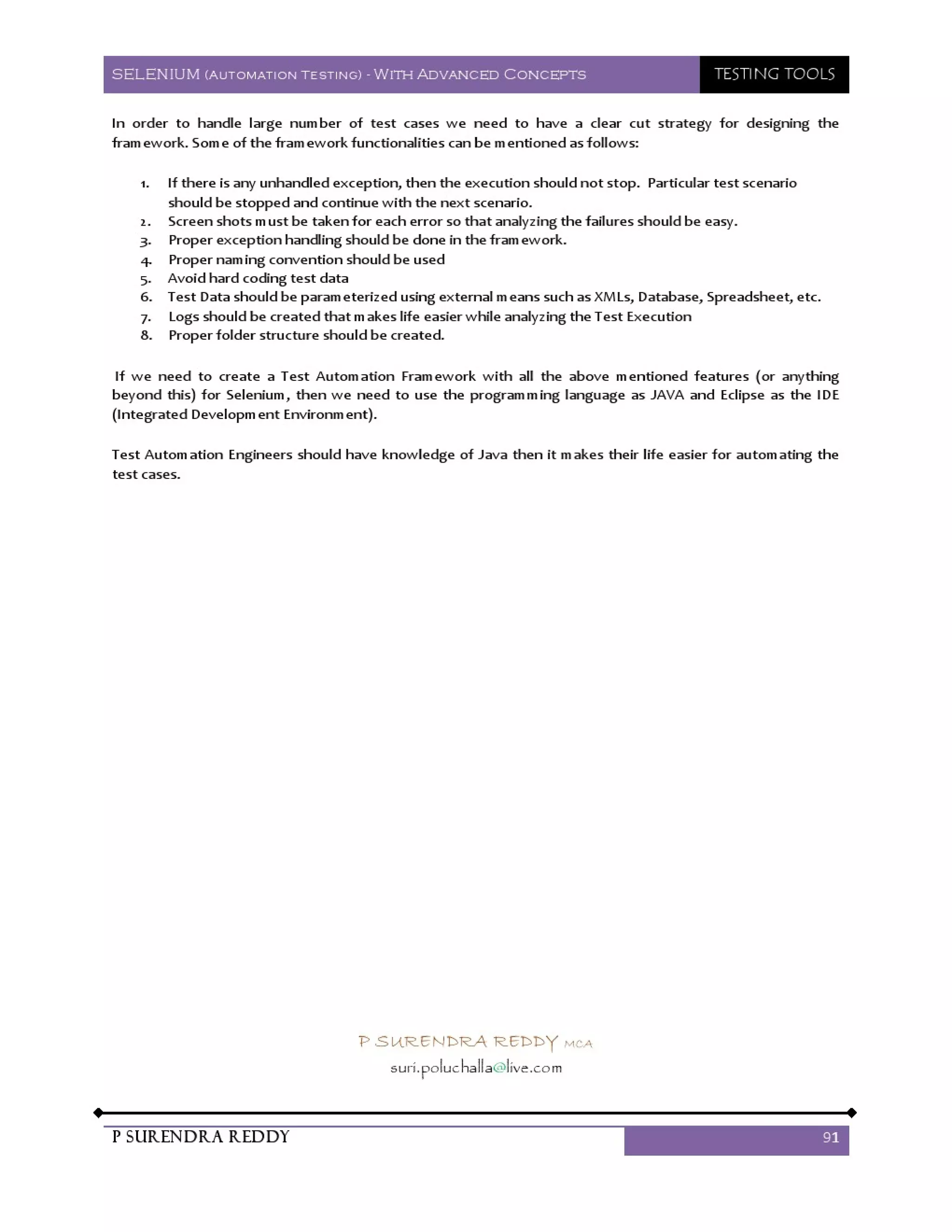 SELENIUM (AUTOMATION TESTING) - WITH ADVANCED CONCEPTS TESTING TOOLS

In order to handle large number of test cases we need to have a clear cut strategy for designing the framework. Some of the framework functionalities can be mentioned as follows:

1. If there is any unhandled exception, then the execution should not stop. Particular test scenario should be stopped and continue with the next scenario.
2. Screen shots must be taken for each error so that analyzing the failures should be easy.
3. Proper exception handling should be done in the framework.
4. Proper naming convention should be used
5. Avoid hard coding test data
6. Test Data should be parameterized using external means such as XMLs, Database, Spreadsheet, etc.
7. Logs should be created that makes life easier while analyzing the Test Execution
8. Proper folder structure should be created.

If we need to create a Test Automation Framework with all the above mentioned features (or anything beyond this) for Selenium, then we need to use the programming language as JAVA and Eclipse as the IDE (Integrated Development Environment).

Test Automation Engineers should have knowledge of Java then it makes their life easier for automating the test cases.

P SURENDRA REDDY MCA
suri.poluchalla@live.com

P SURENDRA REDDY 91